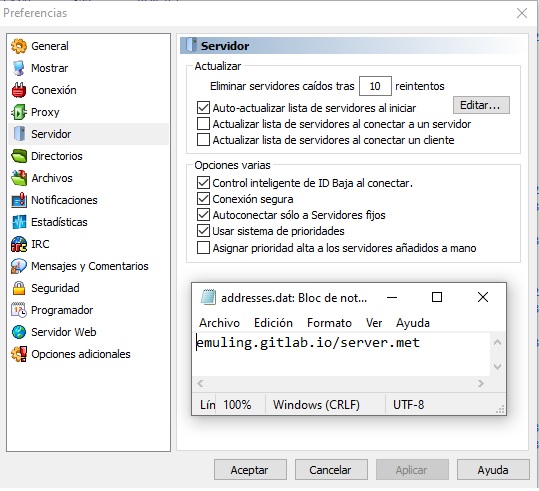 Preferencias

General
Mostrar
Conexión
Proxy
Servidor
Directorios
Archivos
Notificaciones
Estadísticas
IRC
Mensajes y Comentarios
Seguridad
Programador
Servidor Web
Opciones adicionales

Servidor

Actualizar
Eliminar servidores caídos tras 10 reintentos
Auto-actualizar lista de servidores al iniciar
Editar...
Actualizar lista de servidores al conectar a un servidor
Actualizar lista de servidores al conectar un cliente

Opciones varias
Control inteligente de ID Baja al conectar.
Conexión segura
Autoconectar sólo a Servidores fijos
Usar sistema de prioridades
Asignar prioridad alta a los servidores añadidos a mano

addresses.dat: Bloc de not...
Archivo Edición Formato Ver Ayuda
emuling.gitlab.io/server.met
Lín 100% Windows (CRLF) UTF-8

Aceptar Cancelar Aplicar Ayuda